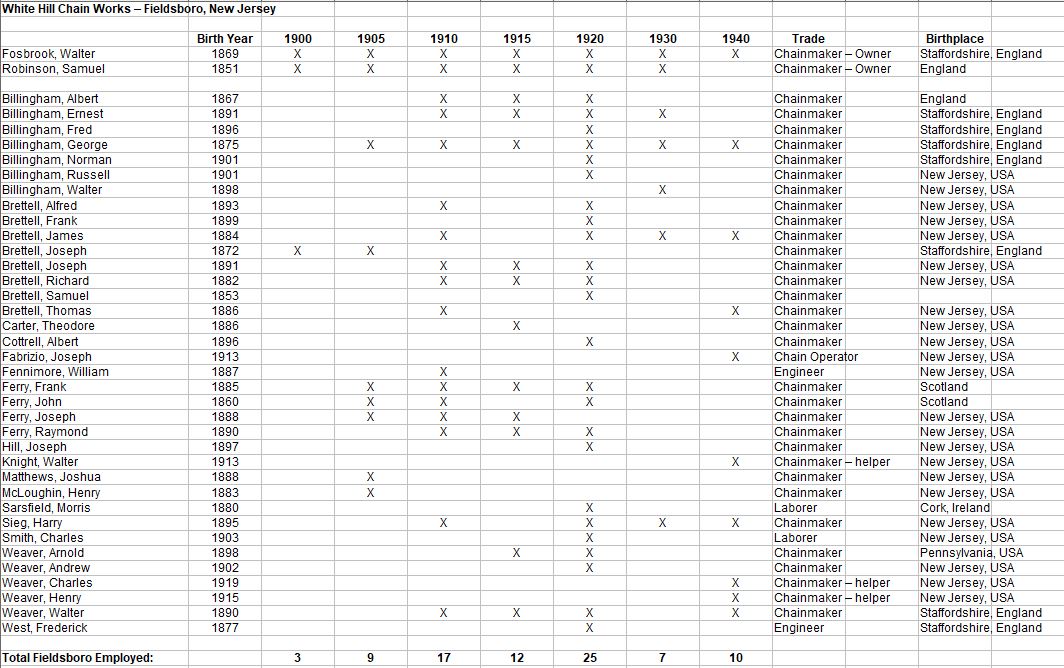 White Hill Chain Works – Fieldsboro, New Jersey

| | Birth Year | 1900 | 1905 | 1910 | 1915 | 1920 | 1930 | 1940 | Trade | Birthplace |
|---|---|---|---|---|---|---|---|---|---|---|
| Fosbrook, Walter | 1869 | X | X | X | X | X | X | X | Chainmaker – Owner | Staffordshire, England |
| Robinson, Samuel | 1851 | X | X | X | X | X | X | | Chainmaker – Owner | England |
| | | | | | | | | | | |
| Billingham, Albert | 1867 | | | X | X | X | | | Chainmaker | England |
| Billingham, Ernest | 1891 | | | X | X | X | X | | Chainmaker | Staffordshire, England |
| Billingham, Fred | 1896 | | | | | X | | | Chainmaker | Staffordshire, England |
| Billingham, George | 1875 | | X | X | X | X | X | X | Chainmaker | Staffordshire, England |
| Billingham, Norman | 1901 | | | | | X | | | Chainmaker | Staffordshire, England |
| Billingham, Russell | 1901 | | | | | X | | | Chainmaker | New Jersey, USA |
| Billingham, Walter | 1898 | | | | | | X | | Chainmaker | New Jersey, USA |
| Brettell, Alfred | 1893 | | | X | | X | | | Chainmaker | New Jersey, USA |
| Brettell, Frank | 1899 | | | | | X | | | Chainmaker | New Jersey, USA |
| Brettell, James | 1884 | | | X | | X | X | X | Chainmaker | New Jersey, USA |
| Brettell, Joseph | 1872 | X | X | | | | | | Chainmaker | Staffordshire, England |
| Brettell, Joseph | 1891 | | | X | X | X | | | Chainmaker | New Jersey, USA |
| Brettell, Richard | 1882 | | | X | X | X | | | Chainmaker | New Jersey, USA |
| Brettell, Samuel | 1853 | | | | | X | | | Chainmaker | |
| Brettell, Thomas | 1886 | | | X | | | | X | Chainmaker | New Jersey, USA |
| Carter, Theodore | 1886 | | | | X | | | | Chainmaker | New Jersey, USA |
| Cottrell, Albert | 1896 | | | | | X | | | Chainmaker | New Jersey, USA |
| Fabrizio, Joseph | 1913 | | | | | | | X | Chain Operator | New Jersey, USA |
| Fennimore, William | 1887 | | | X | | | | | Engineer | New Jersey, USA |
| Ferry, Frank | 1885 | | X | X | X | X | | | Chainmaker | Scotland |
| Ferry, John | 1860 | | X | X | | X | | | Chainmaker | Scotland |
| Ferry, Joseph | 1888 | | X | X | X | | | | Chainmaker | New Jersey, USA |
| Ferry, Raymond | 1890 | | | X | X | X | | | Chainmaker | New Jersey, USA |
| Hill, Joseph | 1897 | | | | | X | | | Chainmaker | New Jersey, USA |
| Knight, Walter | 1913 | | | | | | | X | Chainmaker – helper | New Jersey, USA |
| Matthews, Joshua | 1888 | | X | | | | | | Chainmaker | New Jersey, USA |
| McLoughin, Henry | 1883 | | X | | | | | | Chainmaker | New Jersey, USA |
| Sarsfield, Morris | 1880 | | | | | X | | | Laborer | Cork, Ireland |
| Sieg, Harry | 1895 | | | X | | X | X | X | Chainmaker | New Jersey, USA |
| Smith, Charles | 1903 | | | | | X | | | Laborer | New Jersey, USA |
| Weaver, Arnold | 1898 | | | | X | X | | | Chainmaker | Pennsylvania, USA |
| Weaver, Andrew | 1902 | | | | | X | | | Chainmaker | New Jersey, USA |
| Weaver, Charles | 1919 | | | | | | | X | Chainmaker – helper | New Jersey, USA |
| Weaver, Henry | 1915 | | | | | | | X | Chainmaker – helper | New Jersey, USA |
| Weaver, Walter | 1890 | | | X | X | X | | X | Chainmaker | Staffordshire, England |
| West, Frederick | 1877 | | | | | X | | | Engineer | Staffordshire, England |
| | | | | | | | | | | |
| Total Fieldsboro Employed: | | 3 | 9 | 17 | 12 | 25 | 7 | 10 | | |